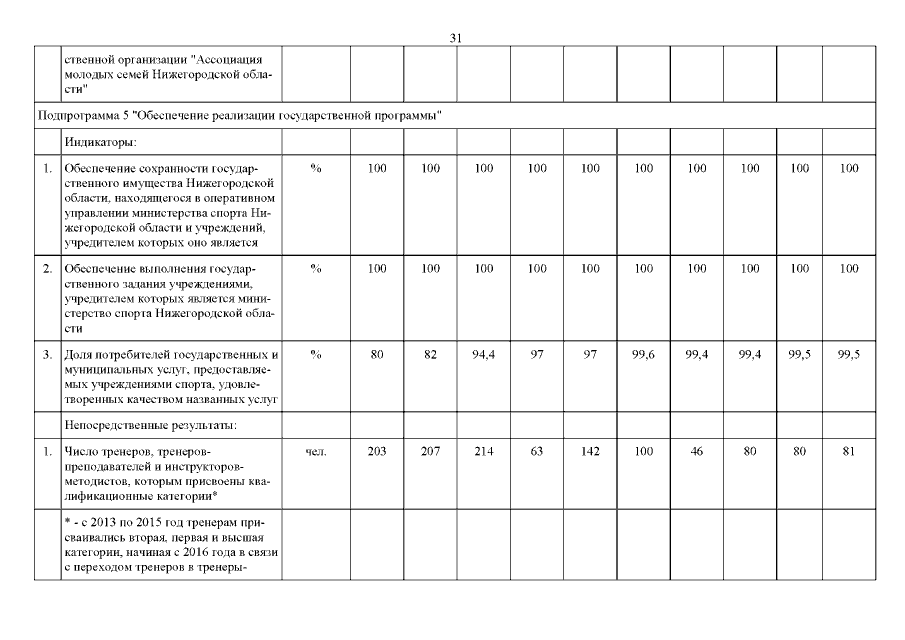 31

|  |  |  |  |  |  |  |  |  |  |  |  |  |
|---|---|---|---|---|---|---|---|---|---|---|---|---|
|  | ственной организации "Ассоциация молодых семей Нижегородской области" |  |  |  |  |  |  |  |  |  |  |  |
| Подпрограмма 5 "Обеспечение реализации государственной программы" |  |  |  |  |  |  |  |  |  |  |  |  |
|  | Индикаторы: |  |  |  |  |  |  |  |  |  |  |  |
| 1. | Обеспечение сохранности государственного имущества Нижегородской области, находящегося в оперативном управлении министерства спорта Нижегородской области и учреждений, учредителем которых оно является | % | 100 | 100 | 100 | 100 | 100 | 100 | 100 | 100 | 100 | 100 |
| 2. | Обеспечение выполнения государственного задания учреждениями, учредителем которых является министерство спорта Нижегородской области | % | 100 | 100 | 100 | 100 | 100 | 100 | 100 | 100 | 100 | 100 |
| 3. | Доля потребителей государственных и муниципальных услуг, предоставляемых учреждениями спорта, удовлетворенных качеством названных услуг | % | 80 | 82 | 94,4 | 97 | 97 | 99,6 | 99,4 | 99,4 | 99,5 | 99,5 |
|  | Непосредственные результаты: |  |  |  |  |  |  |  |  |  |  |  |
| 1. | Число тренеров, тренеров-преподавателей и инструкторов-методистов, которым присвоены квалификационные категории* | чел. | 203 | 207 | 214 | 63 | 142 | 100 | 46 | 80 | 80 | 81 |
|  | * - с 2013 по 2015 год тренерам присваивались вторая, первая и высшая категории, начиная с 2016 года в связи с переходом тренеров в тренеры- |  |  |  |  |  |  |  |  |  |  |  |